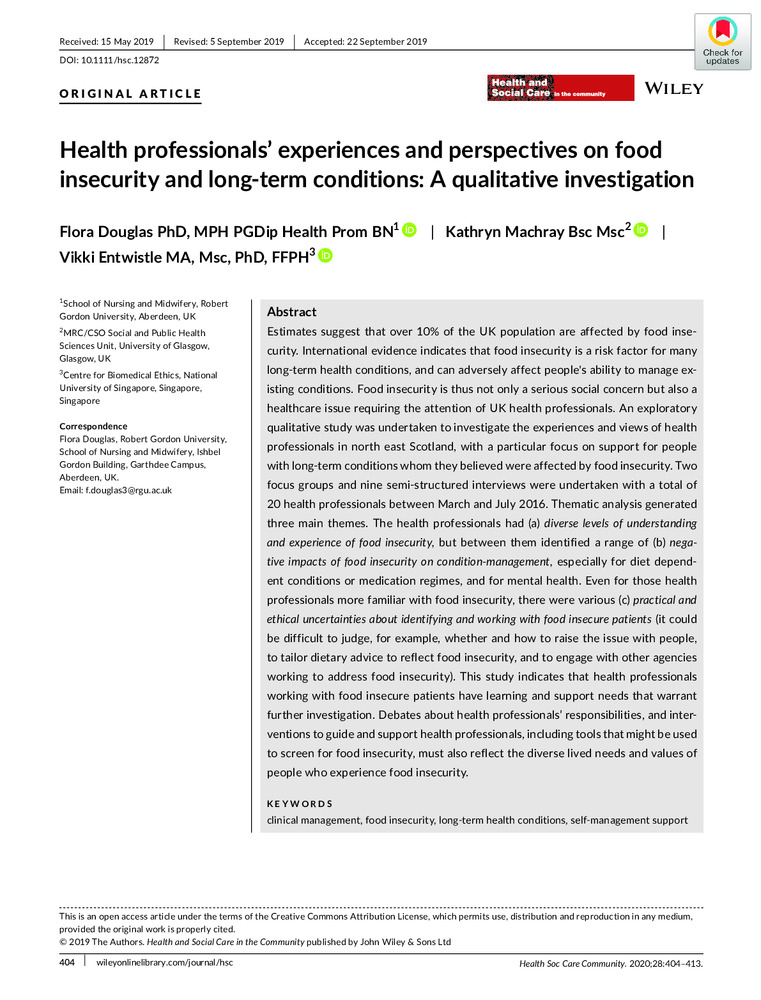 Received: 15 May 2019 | Revised: 5 September 2019 | Accepted: 22 September 2019

DOI: 10.1111/hsc.12872

Check for updates

ORIGINAL ARTICLE

Health and Social Care in the community

WILEY

Health professionals' experiences and perspectives on food insecurity and long-term conditions: A qualitative investigation

Flora Douglas PhD, MPH PGDip Health Prom BN$^1$ | Kathryn Machray Bsc Msc$^2$ | Vikki Entwistle MA, Msc, PhD, FFPH$^3$

$^1$School of Nursing and Midwifery, Robert Gordon University, Aberdeen, UK

$^2$MRC/CSO Social and Public Health Sciences Unit, University of Glasgow, Glasgow, UK

$^3$Centre for Biomedical Ethics, National University of Singapore, Singapore, Singapore

Correspondence
Flora Douglas, Robert Gordon University, School of Nursing and Midwifery, Ishbel Gordon Building, Garthdee Campus, Aberdeen, UK.
Email: f.douglas3@rgu.ac.uk

Abstract

Estimates suggest that over 10% of the UK population are affected by food insecurity. International evidence indicates that food insecurity is a risk factor for many long-term health conditions, and can adversely affect people's ability to manage existing conditions. Food insecurity is thus not only a serious social concern but also a healthcare issue requiring the attention of UK health professionals. An exploratory qualitative study was undertaken to investigate the experiences and views of health professionals in north east Scotland, with a particular focus on support for people with long-term conditions whom they believed were affected by food insecurity. Two focus groups and nine semi-structured interviews were undertaken with a total of 20 health professionals between March and July 2016. Thematic analysis generated three main themes. The health professionals had (a) diverse levels of understanding and experience of food insecurity, but between them identified a range of (b) negative impacts of food insecurity on condition-management, especially for diet dependent conditions or medication regimes, and for mental health. Even for those health professionals more familiar with food insecurity, there were various (c) practical and ethical uncertainties about identifying and working with food insecure patients (it could be difficult to judge, for example, whether and how to raise the issue with people, to tailor dietary advice to reflect food insecurity, and to engage with other agencies working to address food insecurity). This study indicates that health professionals working with food insecure patients have learning and support needs that warrant further investigation. Debates about health professionals' responsibilities, and interventions to guide and support health professionals, including tools that might be used to screen for food insecurity, must also reflect the diverse lived needs and values of people who experience food insecurity.

KEYWORDS

clinical management, food insecurity, long-term health conditions, self-management support

This is an open access article under the terms of the Creative Commons Attribution License, which permits use, distribution and reproduction in any medium, provided the original work is properly cited.
© 2019 The Authors. Health and Social Care in the Community published by John Wiley & Sons Ltd

404 | wileyonlinelibrary.com/journal/hsc

Health Soc Care Community. 2020;28:404–413.